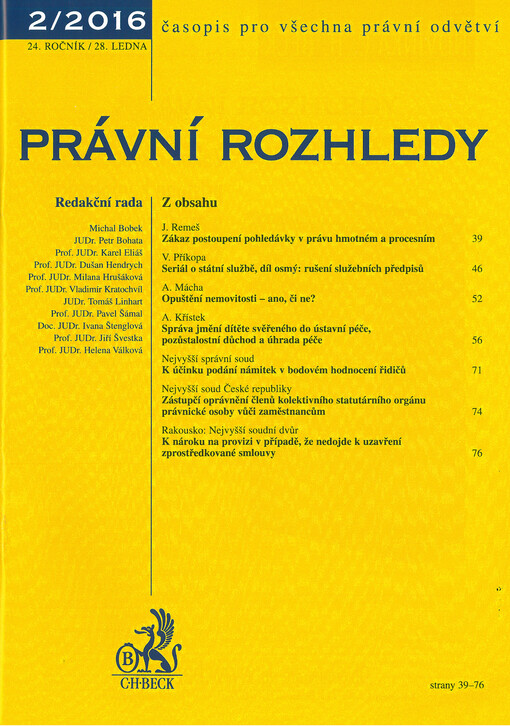 2/2016
časopis pro všechna právní odvětví
24. ROČNÍK / 28. LEDNA

PRÁVNÍ ROZHLEDY

Redakční rada

Michal Bobek
JUDr. Petr Bohata
Prof. JUDr. Karel Eliáš
Prof. JUDr. Dušan Hendrych
Prof. JUDr. Milana Hrušáková
Prof. JUDr. Vladimír Kratochvíl
JUDr. Tomáš Linhart
Prof. JUDr. Pavel Šámal
Doc. JUDr. Ivana Štenglová
Prof. JUDr. Jiří Švestka
Prof. JUDr. Helena Válková

Z obsahu

J. Remeš
Zákaz postoupení pohledávky v právu hmotném a procesním 39

V. Příkopa
Seriál o státní službě, díl osmý: rušení služebních předpisů 46

A. Mácha
Opuštění nemovitosti – ano, či ne? 52

A. Křístek
Správa jmění dítěte svěřeného do ústavní péče, pozůstalostní důchod a úhrada péče 56

Nejvyšší správní soud
K účinku podání námitek v bodovém hodnocení řidičů 71

Nejvyšší soud České republiky
Zástupčí oprávnění členů kolektivního statutárního orgánu právnické osoby vůči zaměstnancům 74

Rakousko: Nejvyšší soudní dvůr
K nároku na provizi v případě, že nedojde k uzavření zprostředkované smlouvy 76

B
C·H·BECK

strany 39–76